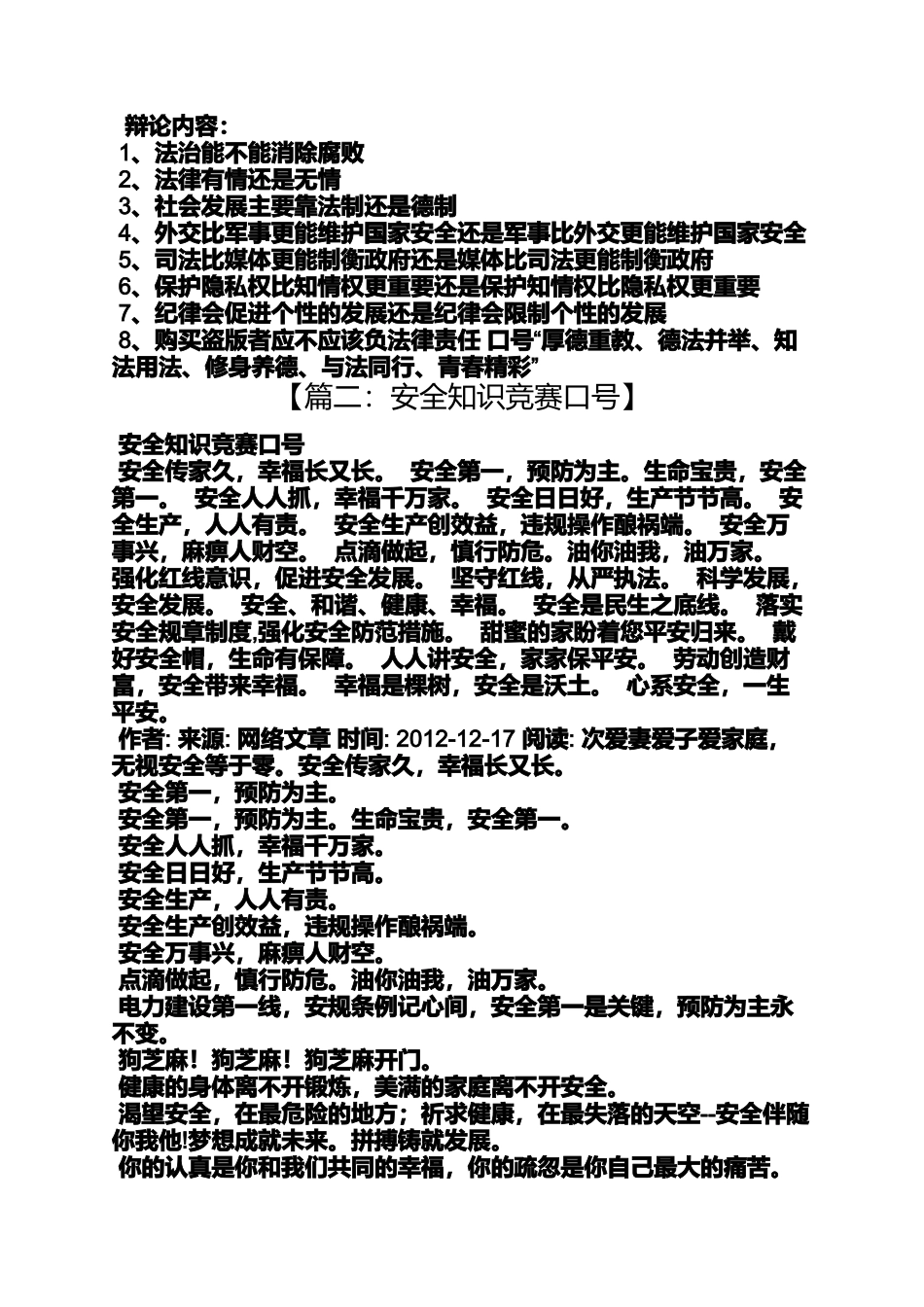 辩论内容：
1、法治能不能消除腐败
2、法律有情还是无情
3、社会发展主要靠法制还是德制
4、外交比军事更能维护国家安全还是军事比外交更能维护国家安全
5、司法比媒体更能制衡政府还是媒体比司法更能制衡政府
6、保护隐私权比知情权更重要还是保护知情权比隐私权更重要
7、纪律会促进个性的发展还是纪律会限制个性的发展
8、购买盗版者应不应该负法律责任 口号“厚德重教、德法并举、知法用法、修身养德、与法同行、青春精彩”

【篇二：安全知识竞赛口号】

安全知识竞赛口号
安全传家久，幸福长又长。 安全第一，预防为主。生命宝贵，安全第一。 安全人人抓，幸福千万家。 安全日日好，生产节节高。 安全生产，人人有责。 安全生产创效益，违规操作酿祸端。 安全万事兴，麻痹人财空。 点滴做起，慎行防危。油你油我，油万家。 强化红线意识，促进安全发展。 坚守红线，从严执法。 科学发展，安全发展。 安全、和谐、健康、幸福。 安全是民生之底线。 落实安全规章制度,强化安全防范措施。 甜蜜的家盼着您平安归来。 戴好安全帽，生命有保障。 人人讲安全，家家保平安。 劳动创造财富，安全带来幸福。 幸福是棵树，安全是沃土。 心系安全，一生平安。
作者: 来源: 网络文章 时间: 2012-12-17 阅读: 次爱妻爱子爱家庭，无视安全等于零。安全传家久，幸福长又长。
安全第一，预防为主。
安全第一，预防为主。生命宝贵，安全第一。
安全人人抓，幸福千万家。
安全日日好，生产节节高。
安全生产，人人有责。
安全生产创效益，违规操作酿祸端。
安全万事兴，麻痹人财空。
点滴做起，慎行防危。油你油我，油万家。
电力建设第一线，安规条例记心间，安全第一是关键，预防为主永不变。
狗芝麻！狗芝麻！狗芝麻开门。
健康的身体离不开锻炼，美满的家庭离不开安全。
渴望安全，在最危险的地方；祈求健康，在最失落的天空--安全伴随你我他!梦想成就未来。拼搏铸就发展。
你的认真是你和我们共同的幸福，你的疏忽是你自己最大的痛苦。